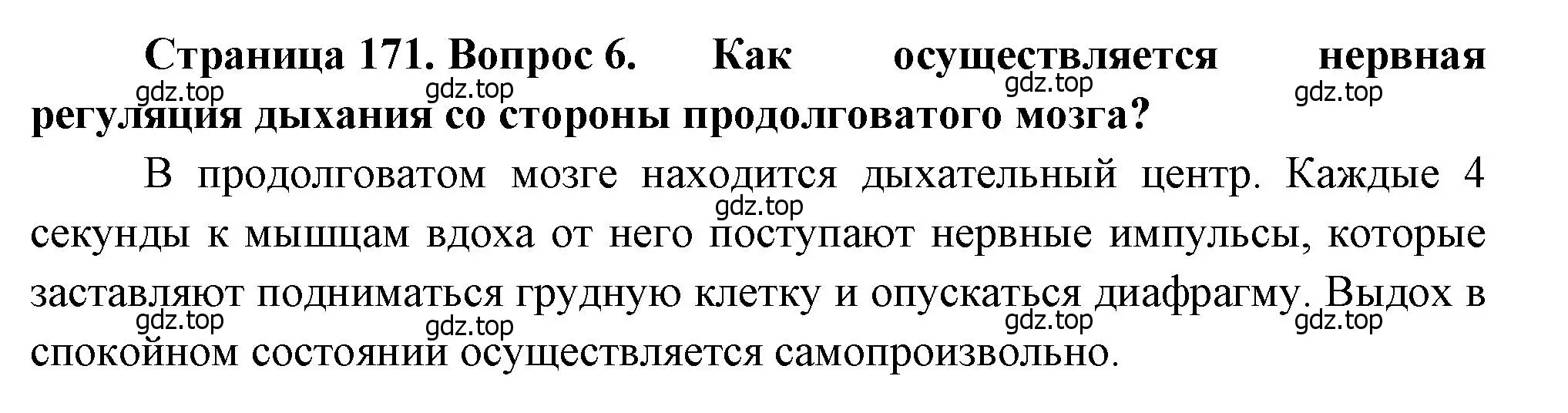 Страница 171. Вопрос 6. Как осуществляется нервная регуляция дыхания со стороны продолговатого мозга?

gdz.top gdz.top gdz.top gdz.top

В продолговатом мозге находится дыхательный центр. Каждые 4 секунды к мышцам вдоха от него поступают нервные импульсы, которые заставляют подниматься грудную клетку и опускаться диафрагму. Выдох в спокойном состоянии осуществляется самопроизвольно.

gdz.top gdz.top gdz.top gdz.top gdz.top